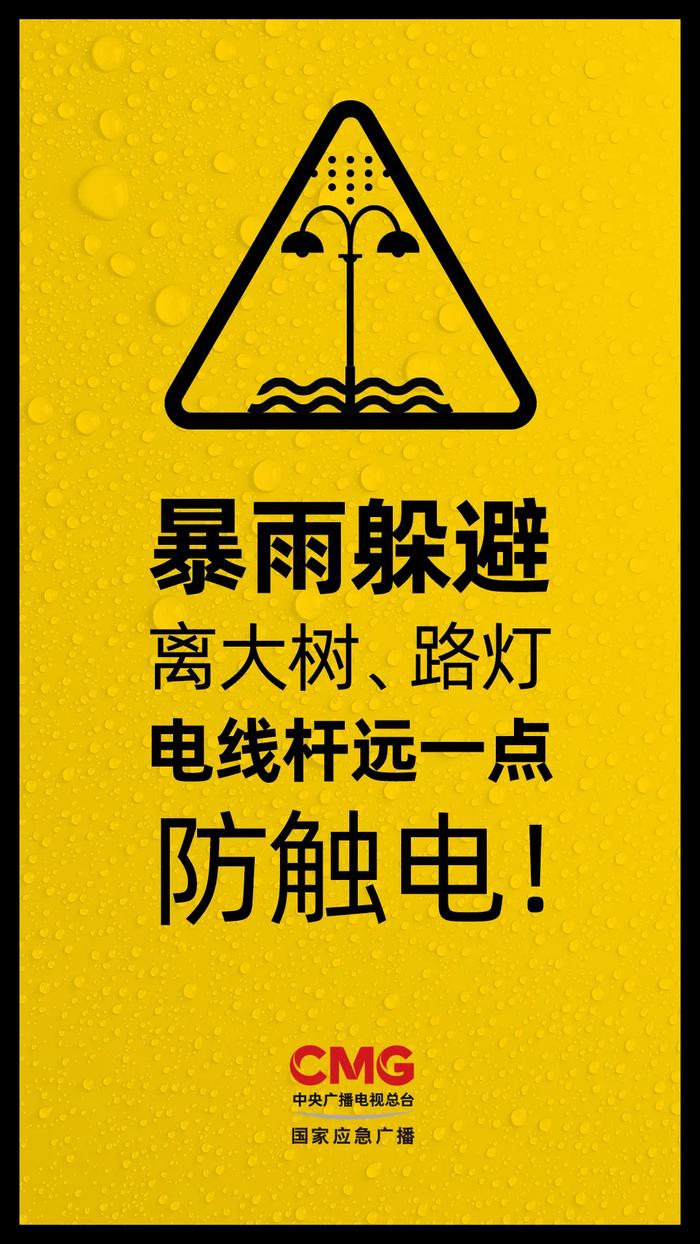 暴雨躲避

离大树、路灯

电线杆远一点

防触电！

CMG
中央广播电视总台
国家应急广播